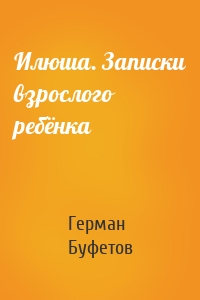 Илюша. Записки взрослого ребёнка

Герман Буфетов